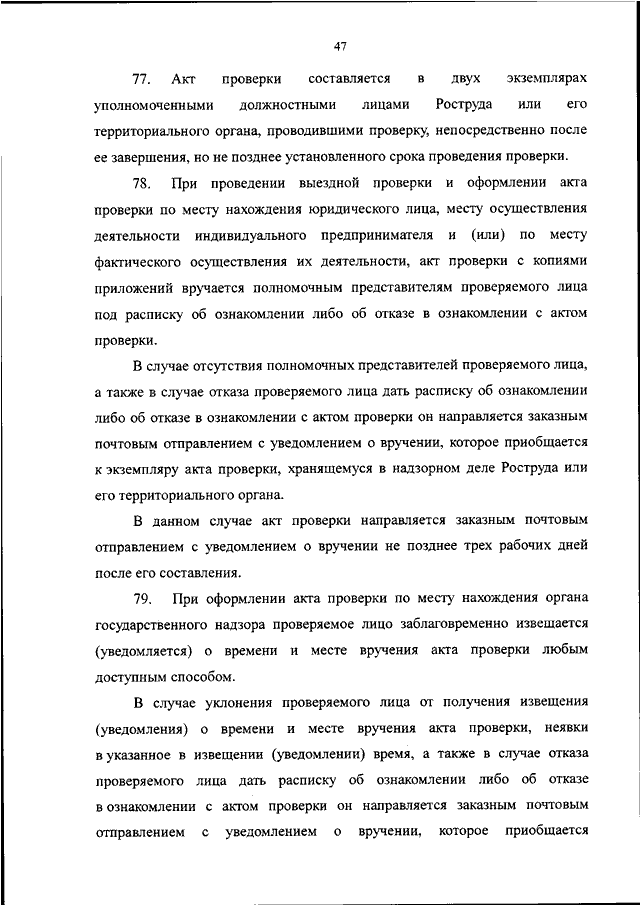 47

77. Акт проверки составляется в двух экземплярах уполномоченными должностными лицами Роструда или его территориального органа, проводившими проверку, непосредственно после ее завершения, но не позднее установленного срока проведения проверки.

78. При проведении выездной проверки и оформлении акта проверки по месту нахождения юридического лица, месту осуществления деятельности индивидуального предпринимателя и (или) по месту фактического осуществления их деятельности, акт проверки с копиями приложений вручается полномочным представителям проверяемого лица под расписку об ознакомлении либо об отказе в ознакомлении с актом проверки.

В случае отсутствия полномочных представителей проверяемого лица, а также в случае отказа проверяемого лица дать расписку об ознакомлении либо об отказе в ознакомлении с актом проверки он направляется заказным почтовым отправлением с уведомлением о вручении, которое приобщается к экземпляру акта проверки, хранящемуся в надзорном деле Роструда или его территориального органа.

В данном случае акт проверки направляется заказным почтовым отправлением с уведомлением о вручении не позднее трех рабочих дней после его составления.

79. При оформлении акта проверки по месту нахождения органа государственного надзора проверяемое лицо заблаговременно извещается (уведомляется) о времени и месте вручения акта проверки любым доступным способом.

В случае уклонения проверяемого лица от получения извещения (уведомления) о времени и месте вручения акта проверки, неявки в указанное в извещении (уведомлении) время, а также в случае отказа проверяемого лица дать расписку об ознакомлении либо об отказе в ознакомлении с актом проверки он направляется заказным почтовым отправлением с уведомлением о вручении, которое приобщается